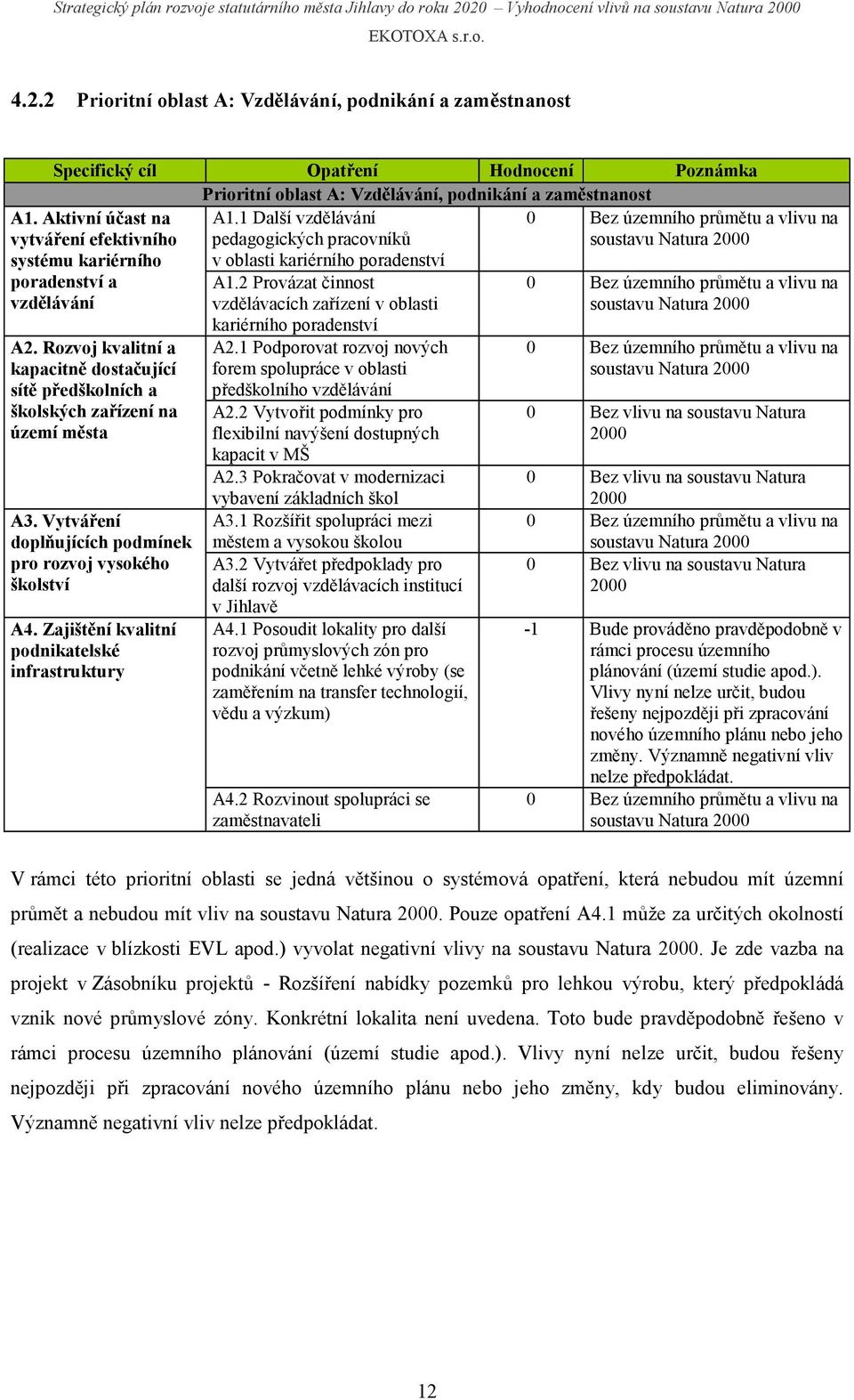 Strategický plán rozvoje statutárního města Jihlavy do roku 2020 – Vyhodnocení vlivů na soustavu Natura 2000
EKOTOXA s.r.o.

4.2.2 Prioritní oblast A: Vzdělávání, podnikání a zaměstnanost

| Specifický cíl | Opatření | Hodnocení | Poznámka |
|---|---|---|---|
| Prioritní oblast A: Vzdělávání, podnikání a zaměstnanost | | | |
| A1. Aktivní účast na vytváření efektivního systému kariérního poradenství a vzdělávání | A1.1 Další vzdělávání pedagogických pracovníků v oblasti kariérního poradenství | 0 | Bez územního průmětu a vlivu na soustavu Natura 2000 |
| | A1.2 Provázat činnost vzdělávacích zařízení v oblasti kariérního poradenství | 0 | Bez územního průmětu a vlivu na soustavu Natura 2000 |
| A2. Rozvoj kvalitní a kapacitně dostačující sítě předškolních a školských zařízení na území města | A2.1 Podporovat rozvoj nových forem spolupráce v oblasti předškolního vzdělávání | 0 | Bez územního průmětu a vlivu na soustavu Natura 2000 |
| | A2.2 Vytvořit podmínky pro flexibilní navýšení dostupných kapacit v MŠ | 0 | Bez vlivu na soustavu Natura 2000 |
| | A2.3 Pokračovat v modernizaci vybavení základních škol | 0 | Bez vlivu na soustavu Natura 2000 |
| A3. Vytváření doplňujících podmínek pro rozvoj vysokého školství | A3.1 Rozšířit spolupráci mezi městem a vysokou školou | 0 | Bez územního průmětu a vlivu na soustavu Natura 2000 |
| | A3.2 Vytvářet předpoklady pro další rozvoj vzdělávacích institucí v Jihlavě | 0 | Bez vlivu na soustavu Natura 2000 |
| A4. Zajištění kvalitní podnikatelské infrastruktury | A4.1 Posoudit lokality pro další rozvoj průmyslových zón pro podnikání včetně lehké výroby (se zaměřením na transfer technologií, vědu a výzkum) | -1 | Bude prováděno pravděpodobně v rámci procesu územního plánování (území studie apod.). Vlivy nyní nelze určit, budou řešeny nejpozději při zpracování nového územního plánu nebo jeho změny. Významně negativní vliv nelze předpokládat. |
| | A4.2 Rozvinout spolupráci se zaměstnavateli | 0 | Bez územního průmětu a vlivu na soustavu Natura 2000 |

V rámci této prioritní oblasti se jedná většinou o systémová opatření, která nebudou mít územní průmět a nebudou mít vliv na soustavu Natura 2000. Pouze opatření A4.1 může za určitých okolností (realizace v blízkosti EVL apod.) vyvolat negativní vlivy na soustavu Natura 2000. Je zde vazba na projekt v Zásobníku projektů - Rozšíření nabídky pozemků pro lehkou výrobu, který předpokládá vznik nové průmyslové zóny. Konkrétní lokalita není uvedena. Toto bude pravděpodobně řešeno v rámci procesu územního plánování (území studie apod.). Vlivy nyní nelze určit, budou řešeny nejpozději při zpracování nového územního plánu nebo jeho změny, kdy budou eliminovány. Významně negativní vliv nelze předpokládat.

12